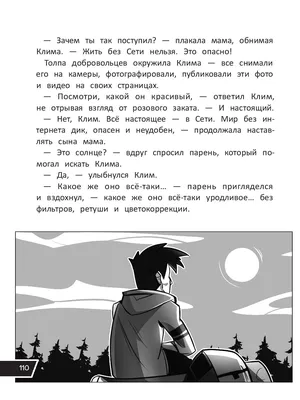 — Зачем ты так поступил? — плакала мама, обнимая Клима. — Жить без Сети нельзя. Это опасно!

Толпа добровольцев окружила Клима — все снимали его на камеры, фотографировали, публиковали эти фото и видео на своих страницах.

— Посмотри, какой он красивый, — ответил Клим, не отрывая взгляд от розового заката. — И настоящий.

— Нет, Клим. Всё настоящее — в Сети. Мир без интернета дик, опасен и неудобен, — продолжала наставлять сына мама.

— Это солнце? — вдруг спросил парень, который помогал искать Клима.

— Да, — улыбнулся Клим.

— Какое же оно всё-таки… — парень пригляделся и вздохнул, — какое же оно всё-таки уродливое… без фильтров, ретуши и цветокоррекции.

110